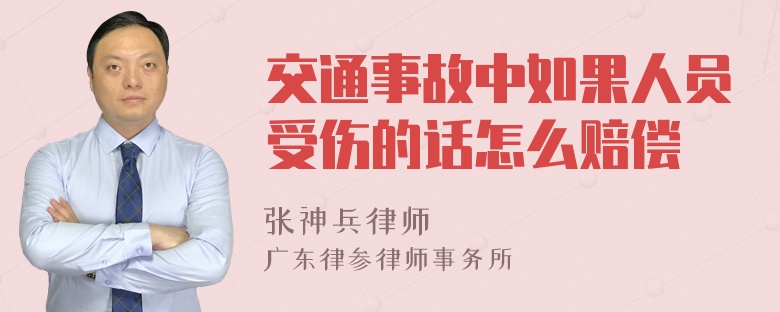 交通事故中如果人员受伤的话怎么赔偿

张神兵律师
广东律参律师事务所